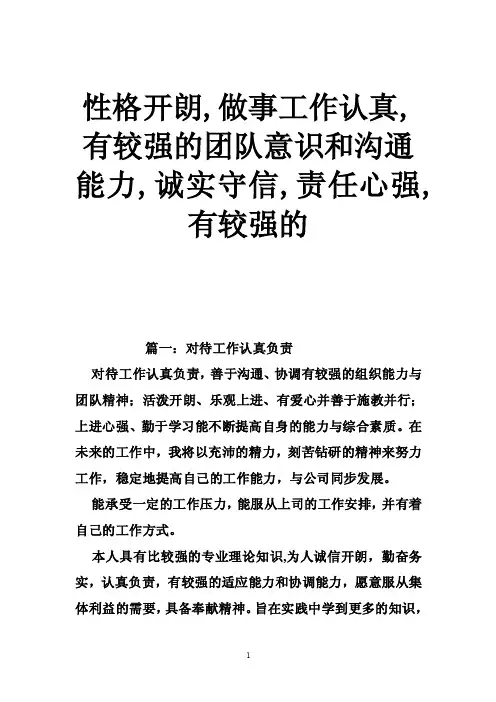 性格开朗,做事工作认真,有较强的团队意识和沟通能力,诚实守信,责任心强,有较强的

篇一：对待工作认真负责

对待工作认真负责，善于沟通、协调有较强的组织能力与团队精神；活泼开朗、乐观上进、有爱心并善于施教并行；上进心强、勤于学习能不断提高自身的能力与综合素质。在未来的工作中，我将以充沛的精力，刻苦钻研的精神来努力工作，稳定地提高自己的工作能力，与公司同步发展。

能承受一定的工作压力，能服从上司的工作安排，并有着自己的工作方式。

本人具有比较强的专业理论知识,为人诚信开朗，勤奋务实，认真负责，有较强的适应能力和协调能力，愿意服从集体利益的需要，具备奉献精神。旨在实践中学到更多的知识，

1